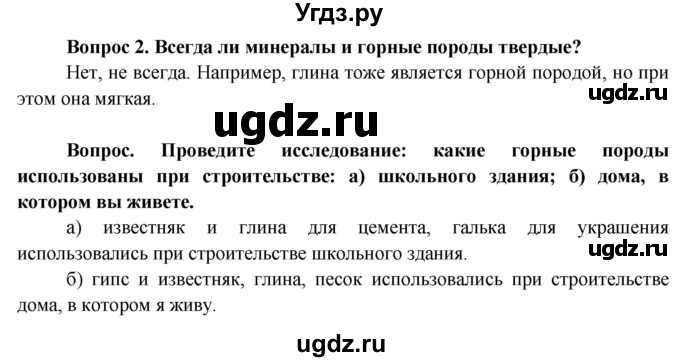 Угдз.ру

Вопрос 2. Всегда ли минералы и горные породы твердые?

Нет, не всегда. Например, глина тоже является горной породой, но при этом она мягкая.

ugdz.ru

ugdz.ru

Вопрос. Проведите исследование: какие горные породы использованы при строительстве: а) школьного здания; б) дома, в котором вы живете.

а) известняк и глина для цемента, галька для украшения использовались при строительстве школьного здания.

ugdz.ru

б) гипс и известняк, глина, песок использовались при строительстве дома, в котором я живу.

ugdz.ru